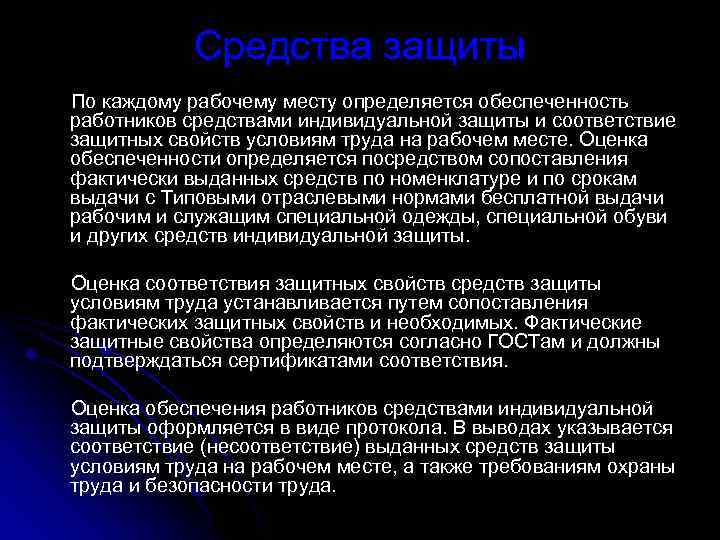 Средства защиты

По каждому рабочему месту определяется обеспеченность работников средствами индивидуальной защиты и соответствие защитных свойств условиям труда на рабочем месте. Оценка обеспеченности определяется посредством сопоставления фактически выданных средств по номенклатуре и по срокам выдачи с Типовыми отраслевыми нормами бесплатной выдачи рабочим и служащим специальной одежды, специальной обуви и других средств индивидуальной защиты.

Оценка соответствия защитных свойств средств защиты условиям труда устанавливается путем сопоставления фактических защитных свойств и необходимых. Фактические защитные свойства определяются согласно ГОСТам и должны подтверждаться сертификатами соответствия.

Оценка обеспечения работников средствами индивидуальной защиты оформляется в виде протокола. В выводах указывается соответствие (несоответствие) выданных средств защиты условиям труда на рабочем месте, а также требованиям охраны труда и безопасности труда.